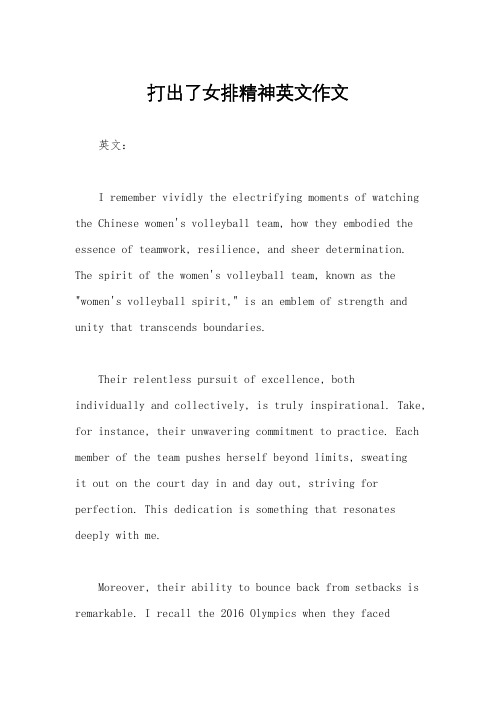 打出了女排精神英文作文

英文：

I remember vividly the electrifying moments of watching the Chinese women's volleyball team, how they embodied the essence of teamwork, resilience, and sheer determination. The spirit of the women's volleyball team, known as the "women's volleyball spirit," is an emblem of strength and unity that transcends boundaries.

Their relentless pursuit of excellence, both individually and collectively, is truly inspirational. Take, for instance, their unwavering commitment to practice. Each member of the team pushes herself beyond limits, sweating it out on the court day in and day out, striving for perfection. This dedication is something that resonates deeply with me.

Moreover, their ability to bounce back from setbacks is remarkable. I recall the 2016 Olympics when they faced